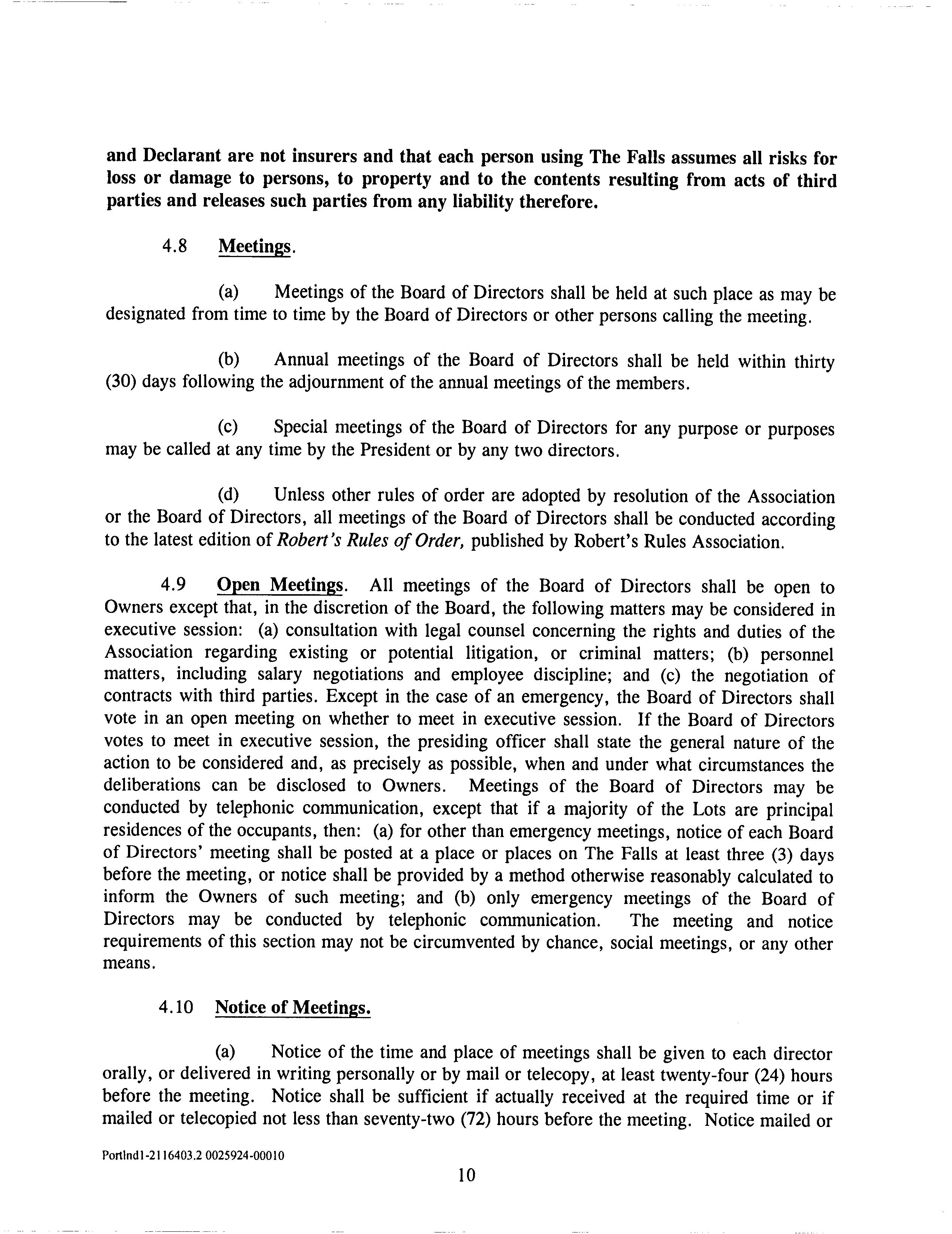 and Declarant are not insurers and that each person using The Falls assumes all risks for loss or damage to persons, to property and to the contents resulting from acts of third parties and releases such parties from any liability therefore.

4.8 Meetings.

(a) Meetings of the Board of Directors shall be held at such place as may be designated from time to time by the Board of Directors or other persons calling the meeting.

(b) Annual meetings of the Board of Directors shall be held within thirty (30) days following the adjournment of the annual meetings of the members.

(c) Special meetings of the Board of Directors for any purpose or purposes may be called at any time by the President or by any two directors.

(d) Unless other rules of order are adopted by resolution of the Association or the Board of Directors, all meetings of the Board of Directors shall be conducted according to the latest edition of Robert's Rules of Order, published by Robert's Rules Association.

4.9 Open Meetings. All meetings of the Board of Directors shall be open to Owners except that, in the discretion of the Board, the following matters may be considered in executive session: (a) consultation with legal counsel concerning the rights and duties of the Association regarding existing or potential litigation, or criminal matters; (b) personnel matters, including salary negotiations and employee discipline; and (c) the negotiation of contracts with third parties. Except in the case of an emergency, the Board of Directors shall vote in an open meeting on whether to meet in executive session. If the Board of Directors votes to meet in executive session, the presiding officer shall state the general nature of the action to be considered and, as precisely as possible, when and under what circumstances the deliberations can be disclosed to Owners. Meetings of the Board of Directors may be conducted by telephonic communication, except that if a majority of the Lots are principal residences of the occupants, then: (a) for other than emergency meetings, notice of each Board of Directors' meeting shall be posted at a place or places on The Falls at least three (3) days before the meeting, or notice shall be provided by a method otherwise reasonably calculated to inform the Owners of such meeting; and (b) only emergency meetings of the Board of Directors may be conducted by telephonic communication. The meeting and notice requirements of this section may not be circumvented by chance, social meetings, or any other means.

4.10 Notice of Meetings.

(a) Notice of the time and place of meetings shall be given to each director orally, or delivered in writing personally or by mail or telecopy, at least twenty-four (24) hours before the meeting. Notice shall be sufficient if actually received at the required time or if mailed or telecopied not less than seventy-two (72) hours before the meeting. Notice mailed or

Portlnd1-2116403.2 0025924-00010

10